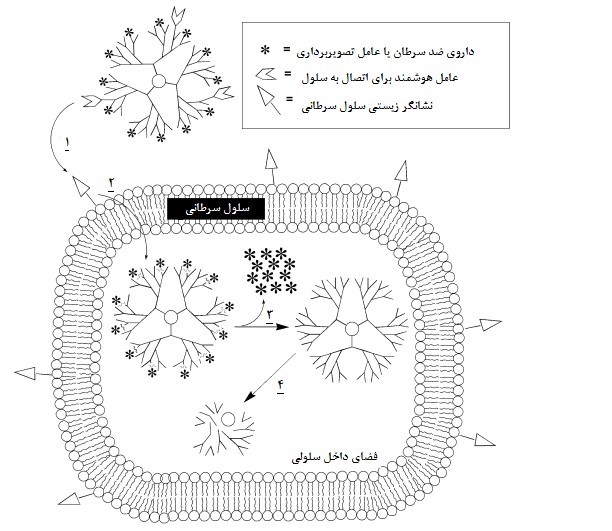 داروی ضد سرطان یا عامل تصویربرداری = *
عامل هوشمند برای اتصال به سلول =
نشانگر زیستی سلول سرطانی =

۱
۲
سلول سرطانی
۳
۴
فضای داخل سلولی